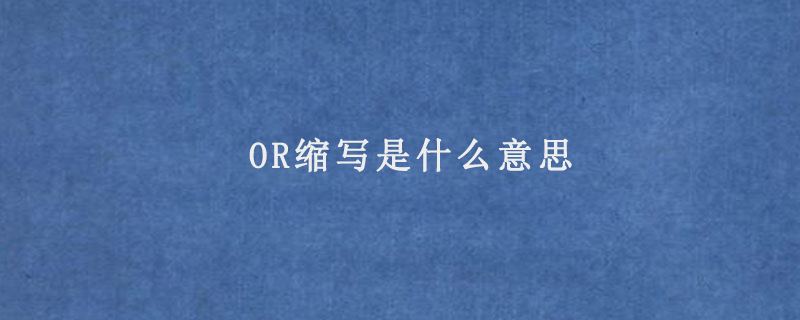 OR缩写是什么意思